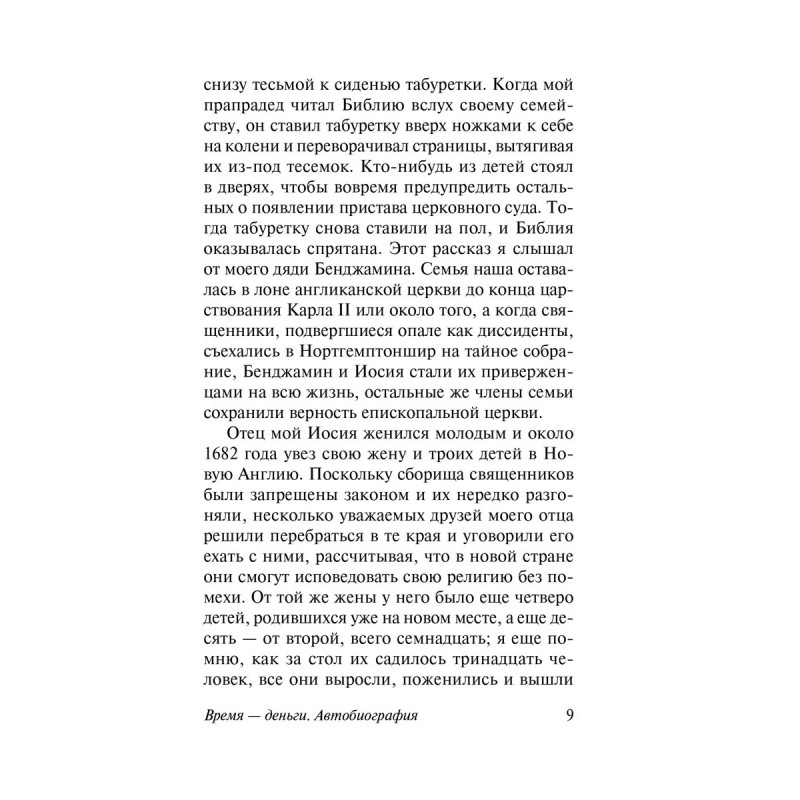 снизу тесьмой к сиденью табуретки. Когда мой прапрадед читал Библию вслух своему семейству, он ставил табуретку вверх ножками к себе на колени и переворачивал страницы, вытягивая их из-под тесемок. Кто-нибудь из детей стоял в дверях, чтобы вовремя предупредить остальных о появлении пристава церковного суда. Тогда табуретку снова ставили на пол, и Библия оказывалась спрятана. Этот рассказ я слышал от моего дяди Бенджамина. Семья наша оставалась в лоне англиканской церкви до конца царствования Карла II или около того, а когда священники, подвергшиеся опале как диссиденты, съехались в Нортгемптоншир на тайное собрание, Бенджамин и Иосия стали их приверженцами на всю жизнь, остальные же члены семьи сохранили верность епископальной церкви.

Отец мой Иосия женился молодым и около 1682 года увез свою жену и троих детей в Новую Англию. Поскольку сборища священников были запрещены законом и их нередко разгоняли, несколько уважаемых друзей моего отца решили перебраться в те края и уговорили его ехать с ними, рассчитывая, что в новой стране они смогут исповедовать свою религию без помехи. От той же жены у него было еще четверо детей, родившихся уже на новом месте, а еще десять — от второй, всего семнадцать; я еще помню, как за стол их садилось тринадцать человек, все они выросли, поженились и вышли

Время — деньги. Автобиография 9